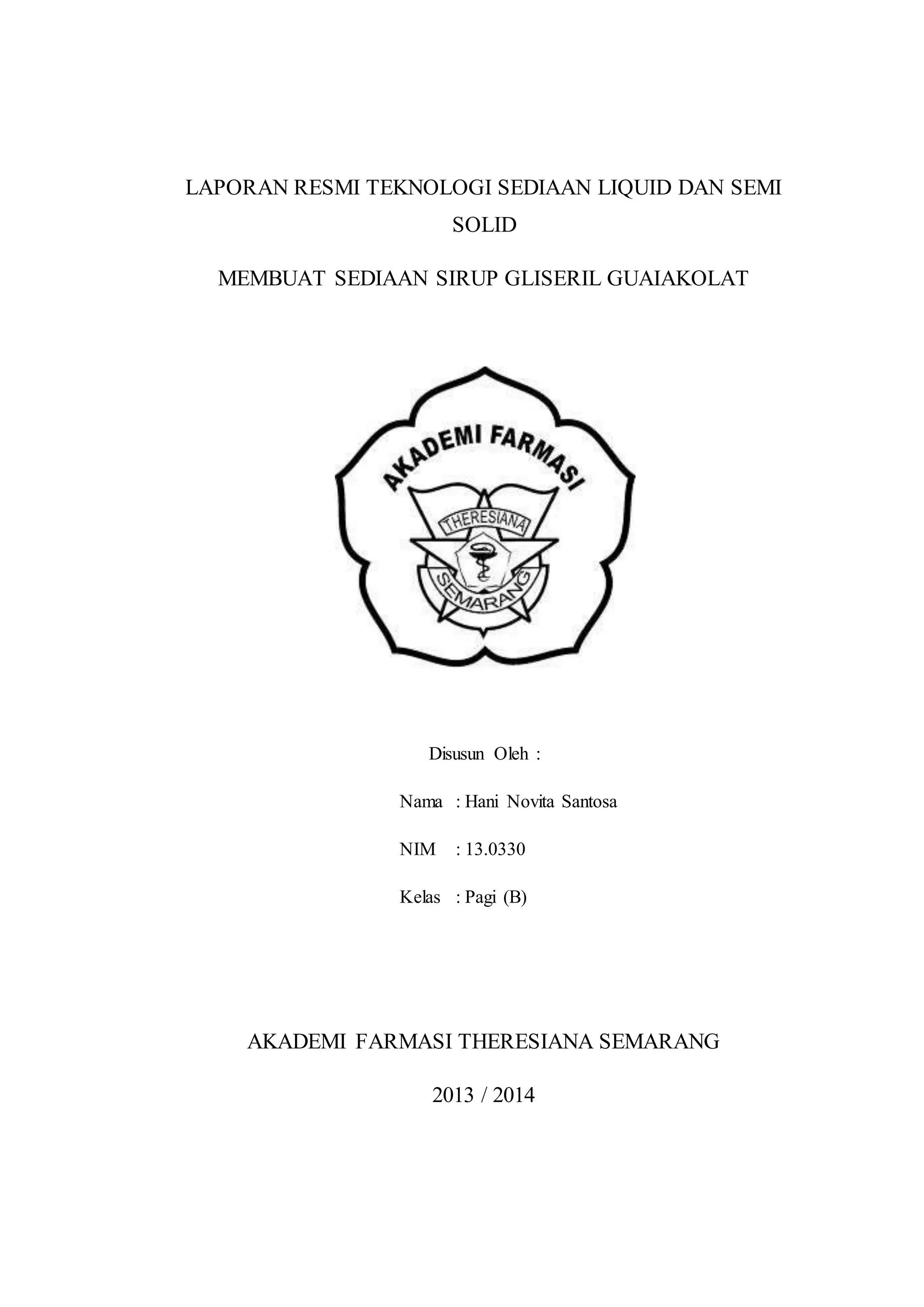 LAPORAN RESMI TEKNOLOGI SEDIAAN LIQUID DAN SEMI SOLID

MEMBUAT SEDIAAN SIRUP GLISERIL GUAIAKOLAT

AKADEMI FARMASI

THERESIANA

SEMARANG

Disusun Oleh :

Nama : Hani Novita Santosa

NIM : 13.0330

Kelas : Pagi (B)

AKADEMI FARMASI THERESIANA SEMARANG

2013 / 2014